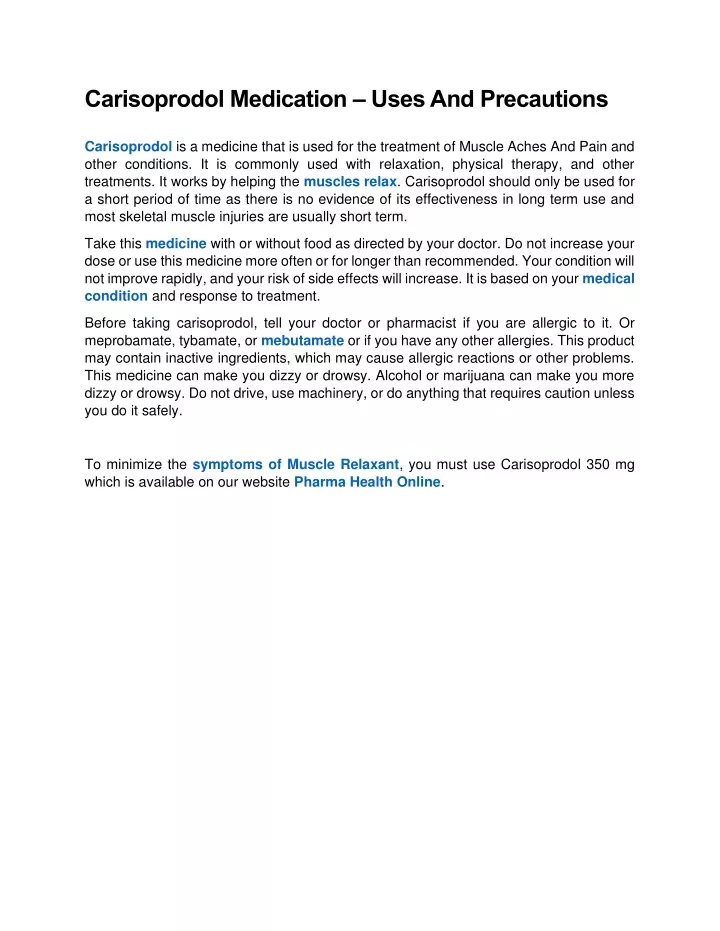 Carisoprodol Medication – Uses And Precautions

Carisoprodol is a medicine that is used for the treatment of Muscle Aches And Pain and other conditions. It is commonly used with relaxation, physical therapy, and other treatments. It works by helping the muscles relax. Carisoprodol should only be used for a short period of time as there is no evidence of its effectiveness in long term use and most skeletal muscle injuries are usually short term.

Take this medicine with or without food as directed by your doctor. Do not increase your dose or use this medicine more often or for longer than recommended. Your condition will not improve rapidly, and your risk of side effects will increase. It is based on your medical condition and response to treatment.

Before taking carisoprodol, tell your doctor or pharmacist if you are allergic to it. Or meprobamate, tybamate, or mebutamate or if you have any other allergies. This product may contain inactive ingredients, which may cause allergic reactions or other problems. This medicine can make you dizzy or drowsy. Alcohol or marijuana can make you more dizzy or drowsy. Do not drive, use machinery, or do anything that requires caution unless you do it safely.

To minimize the symptoms of Muscle Relaxant, you must use Carisoprodol 350 mg which is available on our website Pharma Health Online.